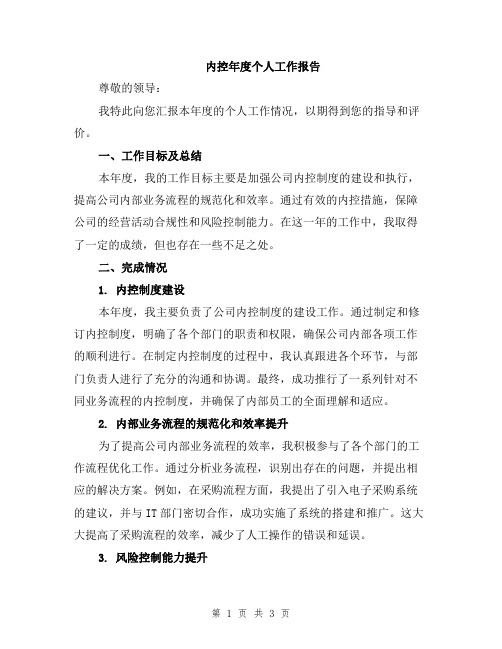 内控年度个人工作报告

尊敬的领导：

我特此向您汇报本年度的个人工作情况，以期得到您的指导和评价。

一、工作目标及总结

本年度，我的工作目标主要是加强公司内控制度的建设和执行，提高公司内部业务流程的规范化和效率。通过有效的内控措施，保障公司的经营活动合规性和风险控制能力。在这一年的工作中，我取得了一定的成绩，但也存在一些不足之处。

二、完成情况

1. 内控制度建设

本年度，我主要负责了公司内控制度的建设工作。通过制定和修订内控制度，明确了各个部门的职责和权限，确保公司内部各项工作的顺利进行。在制定内控制度的过程中，我认真跟进各个环节，与部门负责人进行了充分的沟通和协调。最终，成功推行了一系列针对不同业务流程的内控制度，并确保了内部员工的全面理解和适应。

2. 内部业务流程的规范化和效率提升

为了提高公司内部业务流程的效率，我积极参与了各个部门的工作流程优化工作。通过分析业务流程，识别出存在的问题，并提出相应的解决方案。例如，在采购流程方面，我提出了引入电子采购系统的建议，并与IT部门密切合作，成功实施了系统的搭建和推广。这大大提高了采购流程的效率，减少了人工操作的错误和延误。

3. 风险控制能力提升

第 1 页 共 3 页